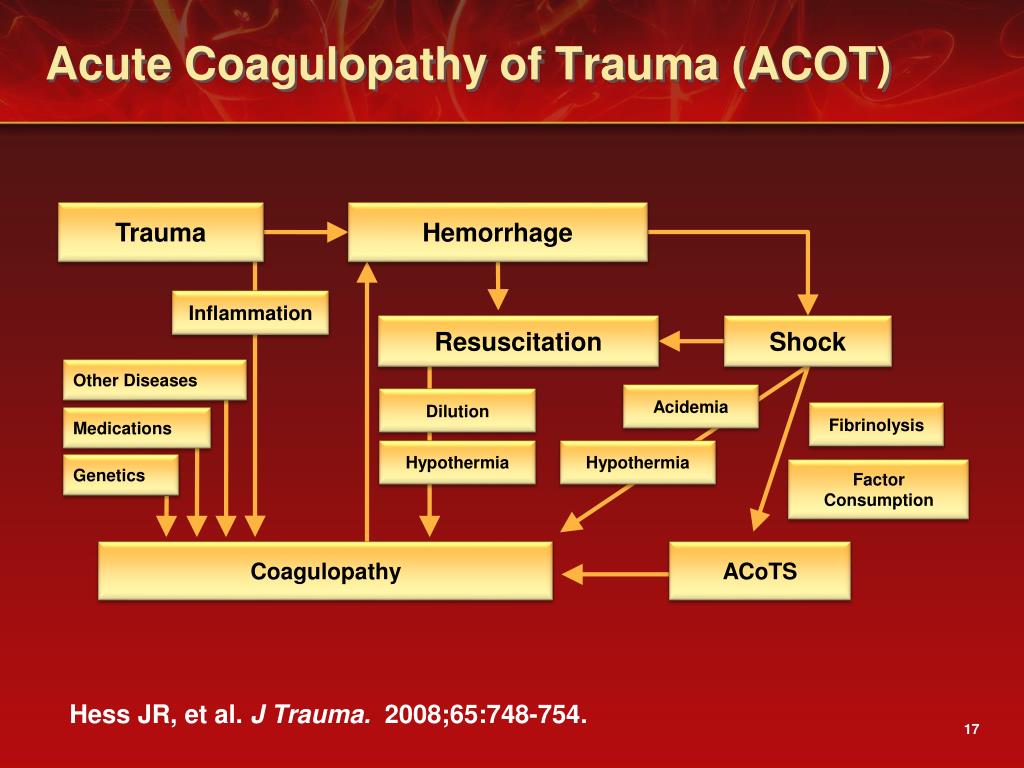 Acute Coagulopathy of Trauma (ACOT)

Trauma

Hemorrhage

Inflammation

Resuscitation

Shock

Other Diseases

Medications

Genetics

Dilution

Hypothermia

Acidemia

Hypothermia

Fibrinolysis

Factor Consumption

Coagulopathy

ACoTS

Hess JR, et al. J Trauma. 2008;65:748-754.

17